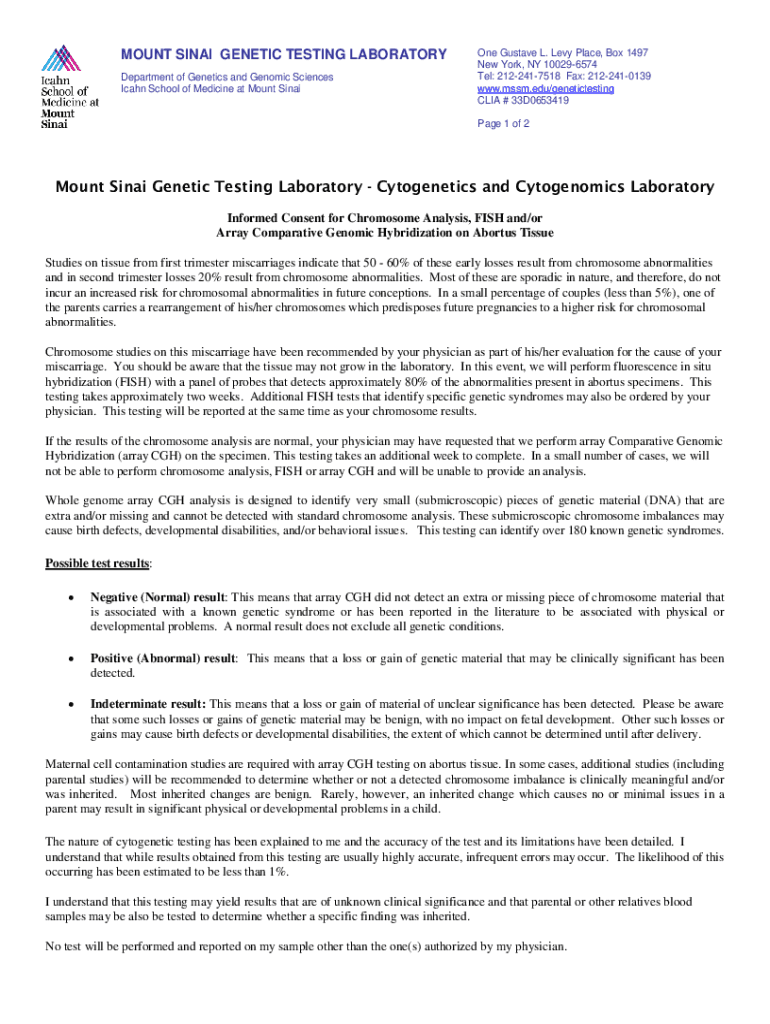 Icahn School of Medicine at Mount Sinai

MOUNT SINAI GENETIC TESTING LABORATORY

Department of Genetics and Genomic Sciences
Icahn School of Medicine at Mount Sinai

One Gustave L. Levy Place, Box 1497
New York, NY 10029-6574
Tel: 212-241-7518 Fax: 212-241-0139
www.mssm.edu/genetictesting
CLIA # 33D0653419

Page 1 of 2

Mount Sinai Genetic Testing Laboratory - Cytogenetics and Cytogenomics Laboratory

Informed Consent for Chromosome Analysis, FISH and/or
Array Comparative Genomic Hybridization on Abortus Tissue

Studies on tissue from first trimester miscarriages indicate that 50 - 60% of these early losses result from chromosome abnormalities and in second trimester losses 20% result from chromosome abnormalities. Most of these are sporadic in nature, and therefore, do not incur an increased risk for chromosomal abnormalities in future conceptions. In a small percentage of couples (less than 5%), one of the parents carries a rearrangement of his/her chromosomes which predisposes future pregnancies to a higher risk for chromosomal abnormalities.

Chromosome studies on this miscarriage have been recommended by your physician as part of his/her evaluation for the cause of your miscarriage. You should be aware that the tissue may not grow in the laboratory. In this event, we will perform fluorescence in situ hybridization (FISH) with a panel of probes that detects approximately 80% of the abnormalities present in abortus specimens. This testing takes approximately two weeks. Additional FISH tests that identify specific genetic syndromes may also be ordered by your physician. This testing will be reported at the same time as your chromosome results.

If the results of the chromosome analysis are normal, your physician may have requested that we perform array Comparative Genomic Hybridization (array CGH) on the specimen. This testing takes an additional week to complete. In a small number of cases, we will not be able to perform chromosome analysis, FISH or array CGH and will be unable to provide an analysis.

Whole genome array CGH analysis is designed to identify very small (submicroscopic) pieces of genetic material (DNA) that are extra and/or missing and cannot be detected with standard chromosome analysis. These submicroscopic chromosome imbalances may cause birth defects, developmental disabilities, and/or behavioral issues. This testing can identify over 180 known genetic syndromes.

Possible test results:

• Negative (Normal) result: This means that array CGH did not detect an extra or missing piece of chromosome material that is associated with a known genetic syndrome or has been reported in the literature to be associated with physical or developmental problems. A normal result does not exclude all genetic conditions.

• Positive (Abnormal) result: This means that a loss or gain of genetic material that may be clinically significant has been detected.

• Indeterminate result: This means that a loss or gain of material of unclear significance has been detected. Please be aware that some such losses or gains of genetic material may be benign, with no impact on fetal development. Other such losses or gains may cause birth defects or developmental disabilities, the extent of which cannot be determined until after delivery.

Maternal cell contamination studies are required with array CGH testing on abortus tissue. In some cases, additional studies (including parental studies) will be recommended to determine whether or not a detected chromosome imbalance is clinically meaningful and/or was inherited. Most inherited changes are benign. Rarely, however, an inherited change which causes no or minimal issues in a parent may result in significant physical or developmental problems in a child.

The nature of cytogenetic testing has been explained to me and the accuracy of the test and its limitations have been detailed. I understand that while results obtained from this testing are usually highly accurate, infrequent errors may occur. The likelihood of this occurring has been estimated to be less than 1%.

I understand that this testing may yield results that are of unknown clinical significance and that parental or other relatives blood samples may be also be tested to determine whether a specific finding was inherited.

No test will be performed and reported on my sample other than the one(s) authorized by my physician.